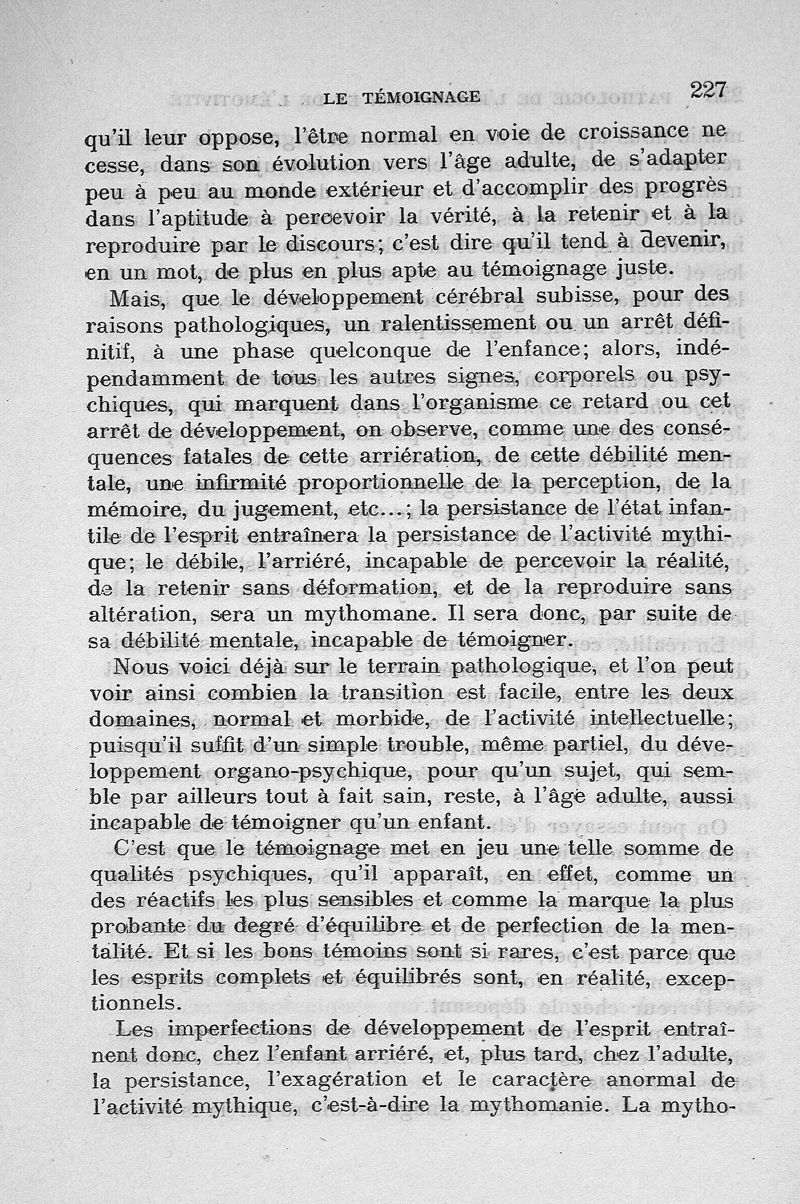 LE TÉMOIGNAGE 227

qu'il leur oppose, l'être normal en voie de croissance ne cesse, dans son évolution vers l'âge adulte, de s'adapter peu à peu au monde extérieur et d'accomplir des progrès dans l'aptitude à percevoir la vérité, à la retenir et à la reproduire par le discours; c'est dire qu'il tend à devenir, en un mot, de plus en plus apte au témoignage juste.

Mais, que le développement cérébral subisse, pour des raisons pathologiques, un ralentissement ou un arrêt définitif, à une phase quelconque de l'enfance; alors, indépendamment de tous les autres signes, corporels ou psychiques, qui marquent dans l'organisme ce retard ou cet arrêt de développement, on observe, comme une des conséquences fatales de cette arriération, de cette débilité mentale, une infirmité proportionnelle de la perception, de la mémoire, du jugement, etc...; la persistance de l'état infantile de l'esprit entraînera la persistance de l'activité mythique; le débile, l'arriéré, incapable de percevoir la réalité, de la retenir sans déformation, et de la reproduire sans altération, sera un mythomane. Il sera donc, par suite de sa débilité mentale, incapable de témoigner.

Nous voici déjà sur le terrain pathologique, et l'on peut voir ainsi combien la transition est facile, entre les deux domaines, normal et morbide, de l'activité intellectuelle; puisqu'il suffit d'un simple trouble, même partiel, du développement organo-psychique, pour qu'un sujet, qui semble par ailleurs tout à fait sain, reste, à l'âge adulte, aussi incapable de témoigner qu'un enfant.

C'est que le témoignage met en jeu une telle somme de qualités psychiques, qu'il apparaît, en effet, comme un des réactifs les plus sensibles et comme la marque la plus probante du degré d'équilibre et de perfection de la mentalité. Et si les bons témoins sont si rares, c'est parce que les esprits complets et équilibrés sont, en réalité, exceptionnels.

Les imperfections de développement de l'esprit entraînent donc, chez l'enfant arriéré, et, plus tard, chez l'adulte, la persistance, l'exagération et le caractère anormal de l'activité mythique, c'est-à-dire la mythomanie. La mytho-